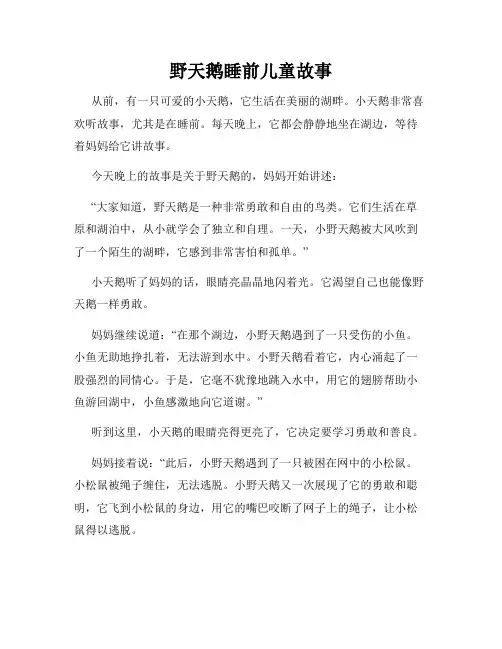 野天鹅睡前儿童故事

从前，有一只可爱的小天鹅，它生活在美丽的湖畔。小天鹅非常喜欢听故事，尤其是在睡前。每天晚上，它都会静静地坐在湖边，等待着妈妈给它讲故事。

今天晚上的故事是关于野天鹅的，妈妈开始讲述：

“大家知道，野天鹅是一种非常勇敢和自由的鸟类。它们生活在草原和湖泊中，从小就学会了独立和自理。一天，小野天鹅被大风吹到了一个陌生的湖畔，它感到非常害怕和孤单。”

小天鹅听了妈妈的话，眼睛亮晶晶地闪着光。它渴望自己也能像野天鹅一样勇敢。

妈妈继续说道：“在那个湖边，小野天鹅遇到了一只受伤的小鱼。小鱼无助地挣扎着，无法游到水中。小野天鹅看着它，内心涌起了一股强烈的同情心。于是，它毫不犹豫地跳入水中，用它的翅膀帮助小鱼游回湖中，小鱼感激地向它道谢。”

听到这里，小天鹅的眼睛亮得更亮了，它决定要学习勇敢和善良。

妈妈接着说：“此后，小野天鹅遇到了一只被困在网中的小松鼠。小松鼠被绳子缠住，无法逃脱。小野天鹅又一次展现了它的勇敢和聪明，它飞到小松鼠的身边，用它的嘴巴咬断了网子上的绳子，让小松鼠得以逃脱。